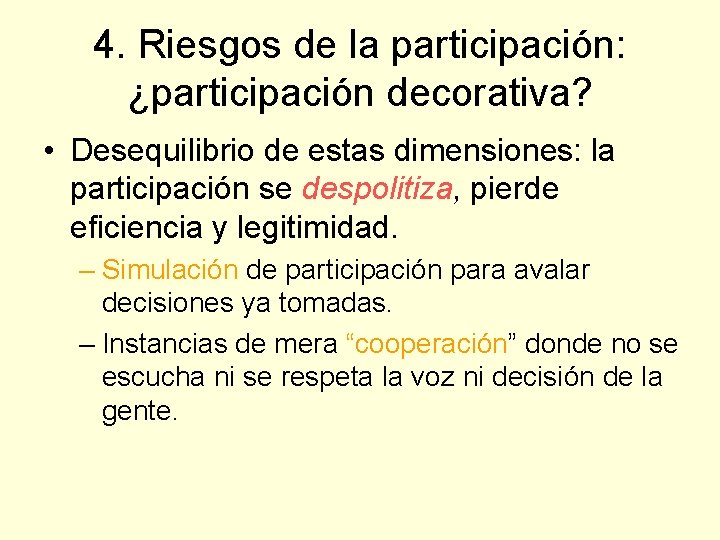 4. Riesgos de la participación: ¿participación decorativa?

• Desequilibrio de estas dimensiones: la participación se despolitiza, pierde eficiencia y legitimidad.

– Simulación de participación para avalar decisiones ya tomadas.

– Instancias de mera “cooperación” donde no se escucha ni se respeta la voz ni decisión de la gente.